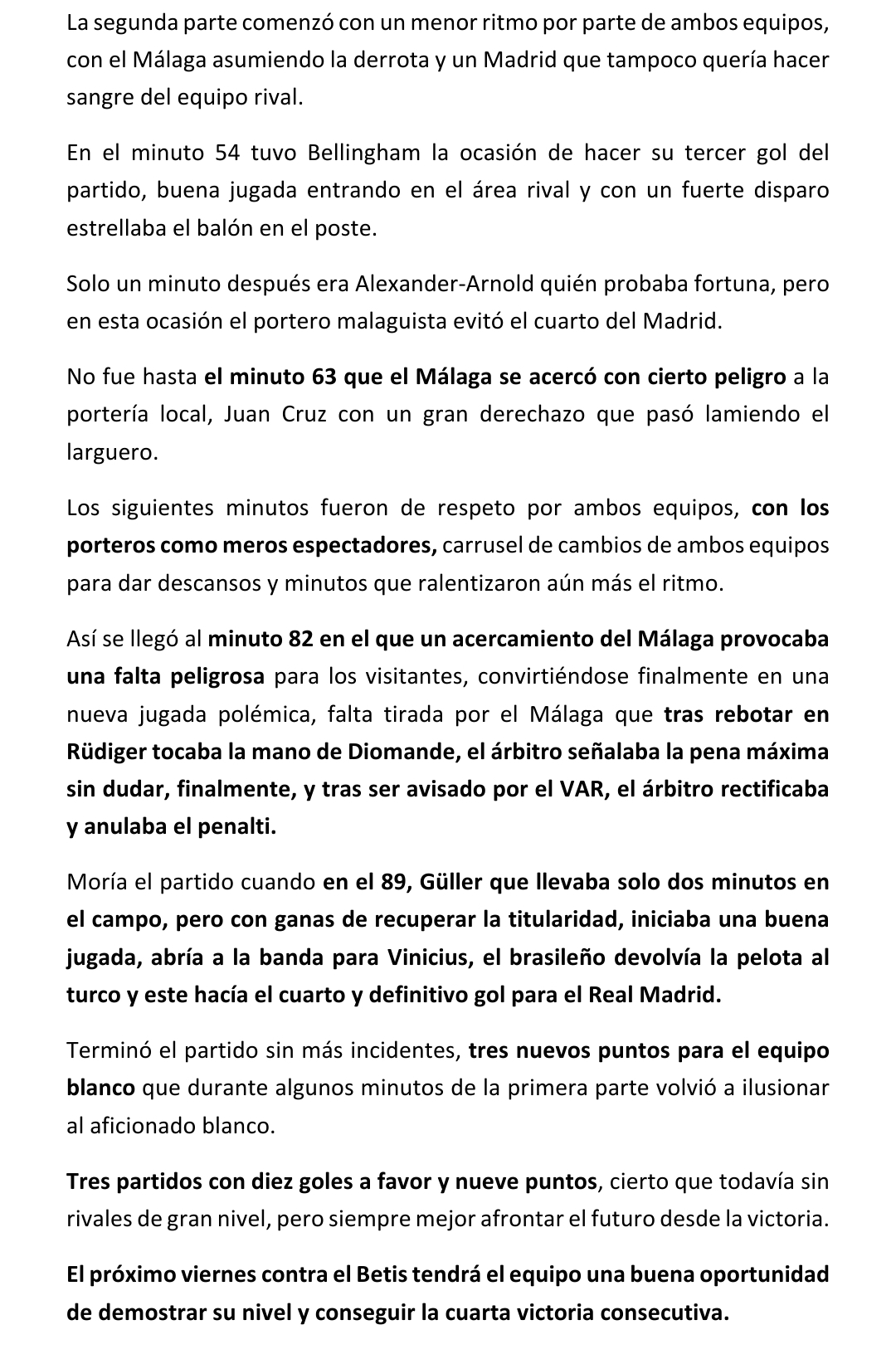 La segunda parte comenzó con un menor ritmo por parte de ambos equipos, con el Málaga asumiendo la derrota y un Madrid que tampoco quería hacer sangre del equipo rival.

En el minuto 54 tuvo Bellingham la ocasión de hacer su tercer gol del partido, buena jugada entrando en el área rival y con un fuerte disparo estrellaba el balón en el poste.

Solo un minuto después era Alexander-Arnold quién probaba fortuna, pero en esta ocasión el portero malaguista evitó el cuarto del Madrid.

No fue hasta el minuto 63 que el Málaga se acercó con cierto peligro a la portería local, Juan Cruz con un gran derechazo que pasó lamiendo el larguero.

Los siguientes minutos fueron de respeto por ambos equipos, con los porteros como meros espectadores, carrusel de cambios de ambos equipos para dar descansos y minutos que ralentizaron aún más el ritmo.

Así se llegó al minuto 82 en el que un acercamiento del Málaga provocaba una falta peligrosa para los visitantes, convirtiéndose finalmente en una nueva jugada polémica, falta tirada por el Málaga que tras rebotar en Rüdiger tocaba la mano de Diomande, el árbitro señalaba la pena máxima sin dudar, finalmente, y tras ser avisado por el VAR, el árbitro rectificaba y anulaba el penalti.

Moría el partido cuando en el 89, Güller que llevaba solo dos minutos en el campo, pero con ganas de recuperar la titularidad, iniciaba una buena jugada, abría a la banda para Vinicius, el brasileño devolvía la pelota al turco y este hacía el cuarto y definitivo gol para el Real Madrid.

Terminó el partido sin más incidentes, tres nuevos puntos para el equipo blanco que durante algunos minutos de la primera parte volvió a ilusionar al aficionado blanco.

Tres partidos con diez goles a favor y nueve puntos, cierto que todavía sin rivales de gran nivel, pero siempre mejor afrontar el futuro desde la victoria.

El próximo viernes contra el Betis tendrá el equipo una buena oportunidad de demostrar su nivel y conseguir la cuarta victoria consecutiva.